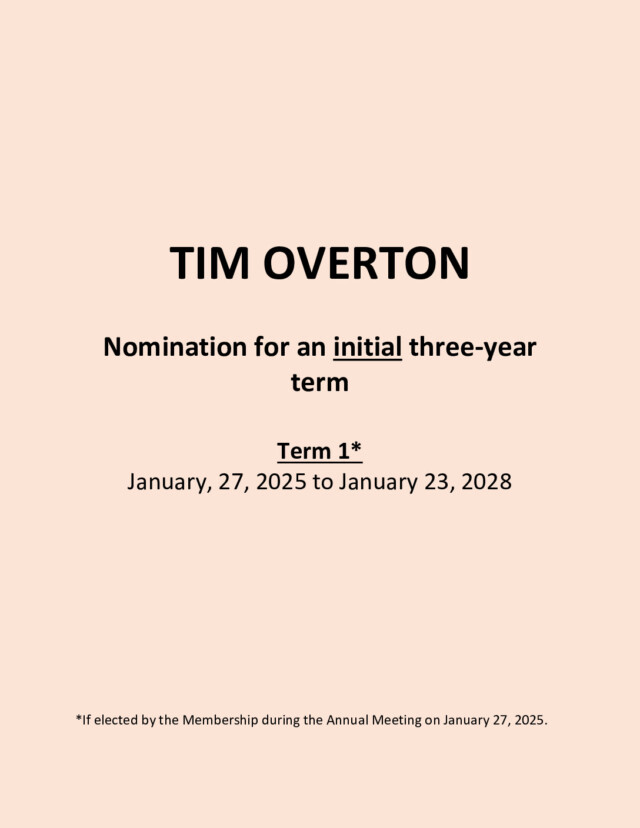 TIM OVERTON

Nomination for an initial three-year term

Term 1*
January, 27, 2025 to January 23, 2028

*If elected by the Membership during the Annual Meeting on January 27, 2025.